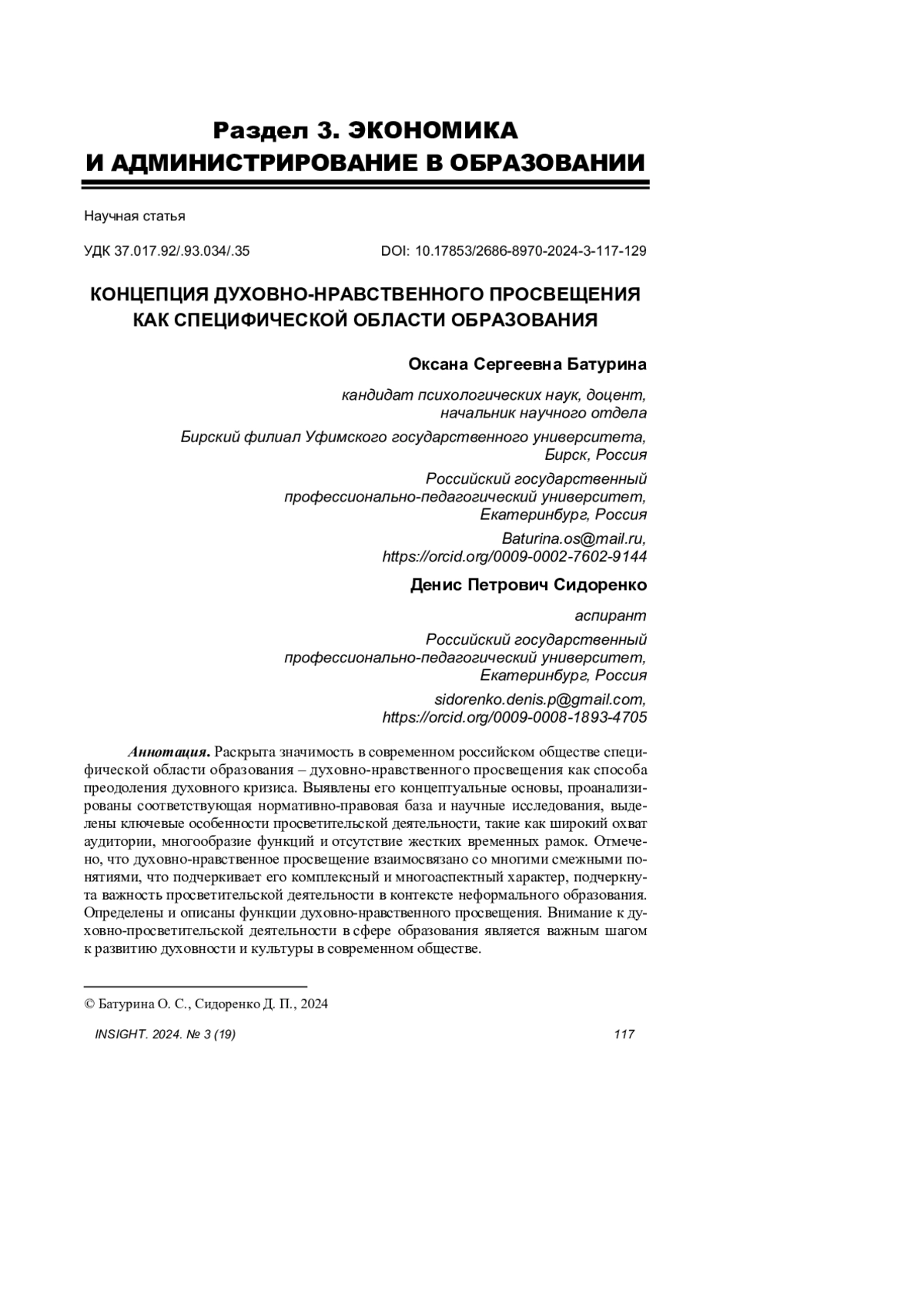 Раздел 3. ЭКОНОМИКА
И АДМИНИСТРИРОВАНИЕ В ОБРАЗОВАНИИ

Научная статья

УДК 37.017.92/.93.034/.35

DOI: 10.17853/2686-8970-2024-3-117-129

КОНЦЕПЦИЯ ДУХОВНО-НРАВСТВЕННОГО ПРОСВЕЩЕНИЯ КАК СПЕЦИФИЧЕСКОЙ ОБЛАСТИ ОБРАЗОВАНИЯ

Оксана Сергеевна Батурина

кандидат психологических наук, доцент, начальник научного отдела

Бирский филиал Уфимского государственного университета, Бирск, Россия

Российский государственный профессионально-педагогический университет, Екатеринбург, Россия

Baturina.os@mail.ru, https://orcid.org/0009-0002-7602-9144

Денис Петрович Сидоренко

аспирант

Российский государственный профессионально-педагогический университет, Екатеринбург, Россия

sidorenko.denis.p@gmail.com, https://orcid.org/0009-0008-1893-4705

Аннотация. Раскрыта значимость в современном российском обществе специфической области образования – духовно-нравственного просвещения как способа преодоления духовного кризиса. Выявлены его концептуальные основы, проанализированы соответствующая нормативно-правовая база и научные исследования, выделены ключевые особенности просветительской деятельности, такие как широкий охват аудитории, многообразие функций и отсутствие жестких временных рамок. Отмечено, что духовно-нравственное просвещение взаимосвязано со многими смежными понятиями, что подчеркивает его комплексный и многоаспектный характер, подчеркнута важность просветительской деятельности в контексте неформального образования. Определены и описаны функции духовно-нравственного просвещения. Внимание к духовно-просветительской деятельности в сфере образования является важным шагом к развитию духовности и культуры в современном обществе.

© Батурина О. С., Сидоренко Д. П., 2024

INSIGHT. 2024. № 3 (19)

117